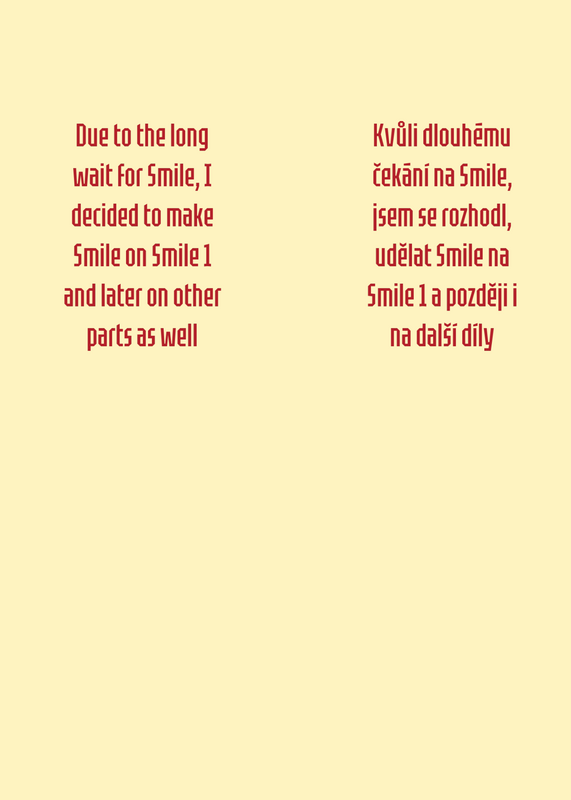 Due to the long wait for Smile, I decided to make Smile on Smile 1 and later on other parts as well

Kvůli dlouhému čekání na Smile, jsem se rozhodl, udělat Smile na Smile 1 a později i na další díly